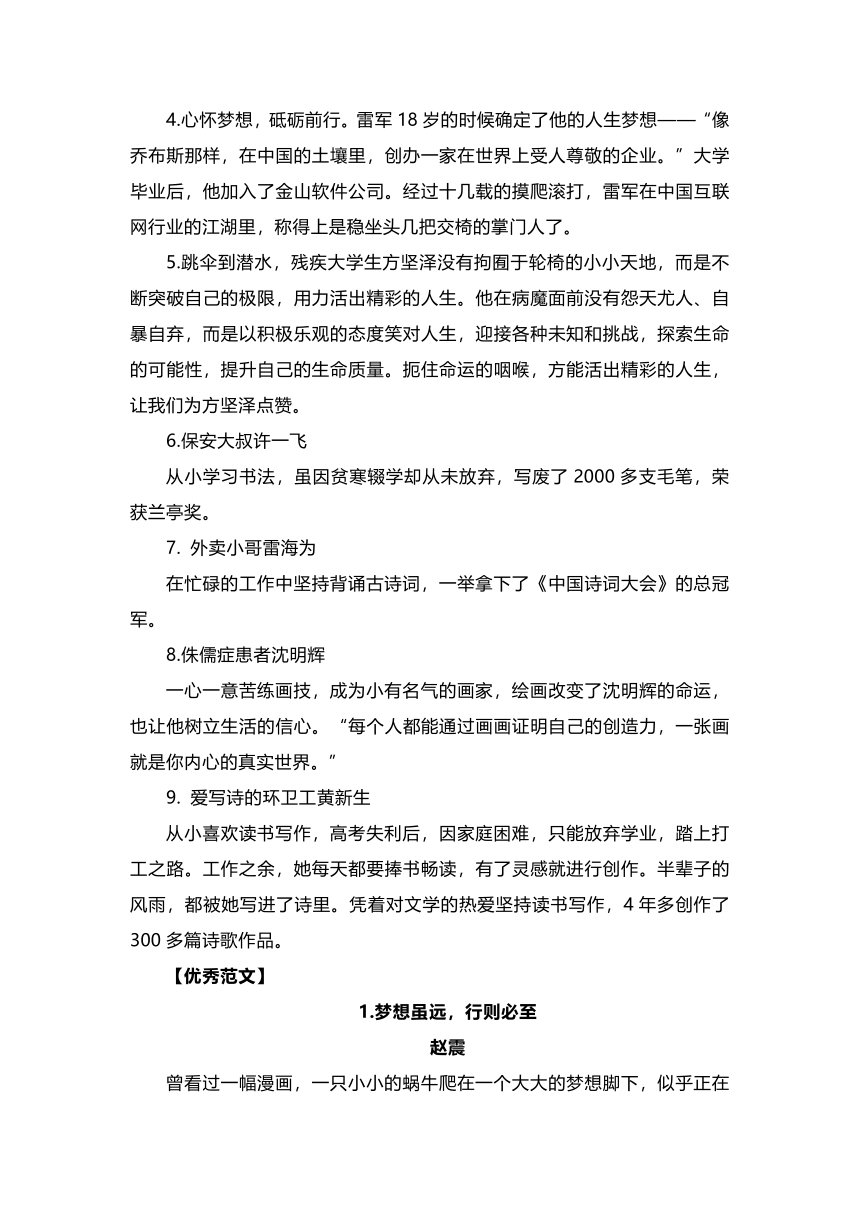 4.心怀梦想，砥砺前行。雷军 18 岁的时候确定了他的人生梦想——“像乔布斯那样，在中国的土壤里，创办一家在世界上受人尊敬的企业。”大学毕业后，他加入了金山软件公司。经过十几载的摸爬滚打，雷军在中国互联网行业的江湖里，称得上是稳坐头几把交椅的掌门人了。

5.跳伞到潜水，残疾大学生方坚泽没有拘囿于轮椅的小小天地，而是不断突破自己的极限，用力活出精彩的人生。他在病魔面前没有怨天尤人、自暴自弃，而是以积极乐观的态度笑对人生，迎接各种未知和挑战，探索生命的可能性，提升自己的生命质量。扼住命运的咽喉，方能活出精彩的人生，让我们为方坚泽点赞。

6.保安大叔许一飞

从小学习书法，虽因贫寒辍学却从未放弃，写废了 2000 多支毛笔，荣获兰亭奖。

7. 外卖小哥雷海为

在忙碌的工作中坚持背诵古诗词，一举拿下了《中国诗词大会》的总冠军。

8.侏儒症患者沈明辉

一心一意苦练画技，成为小有名气的画家，绘画改变了沈明辉的命运，也让他树立生活的信心。“每个人都能通过画画证明自己的创造力，一张画就是你内心的真实世界。”

9. 爱写诗的环卫工黄新生

从小喜欢读书写作，高考失利后，因家庭困难，只能放弃学业，踏上打工之路。工作之余，她每天都要捧书畅读，有了灵感就进行创作。半辈子的风雨，都被她写进了诗里。凭着对文学的热爱坚持读书写作，4 年多创作了 300 多篇诗歌作品。

【优秀范文】

1.梦想虽远，行则必至

赵震

曾看过一幅漫画，一只小小的蜗牛爬在一个大大的梦想脚下，似乎正在